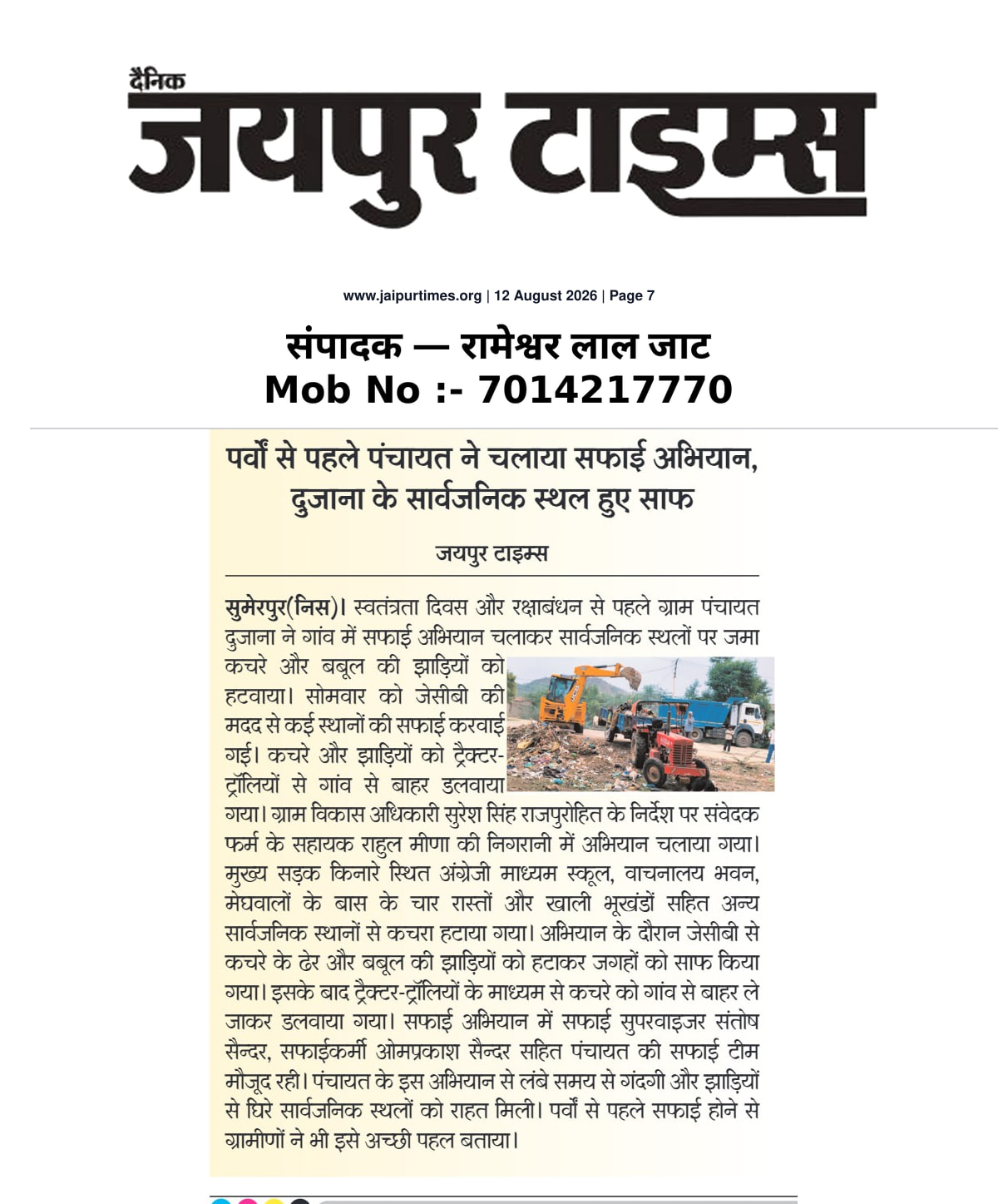 दैनिक
जयपुर टाइम्स

www.jaipurtimes.org | 12 August 2026 | Page 7

संपादक — रामेश्वर लाल जाट
Mob No :- 7014217770

पर्वों से पहले पंचायत ने चलाया सफाई अभियान, दुजाना के सार्वजनिक स्थल हुए साफ

जयपुर टाइम्स

सुमेरपुर(निस)। स्वतंत्रता दिवस और रक्षाबंधन से पहले ग्राम पंचायत दुजाना ने गांव में सफाई अभियान चलाकर सार्वजनिक स्थलों पर जमा कचरे और बबूल की झाड़ियों को हटवाया। सोमवार को जेसीबी की मदद से कई स्थानों की सफाई करवाई गई। कचरे और झाड़ियों को ट्रैक्टर-ट्रॉलियों से गांव से बाहर डलवाया गया। ग्राम विकास अधिकारी सुरेश सिंह राजपुरोहित के निर्देश पर संवेदक फर्म के सहायक राहुल मीणा की निगरानी में अभियान चलाया गया। मुख्य सड़क किनारे स्थित अंग्रेजी माध्यम स्कूल, वाचनालय भवन, मेघवालों के बास के चार रास्तों और खाली भूखंडों सहित अन्य सार्वजनिक स्थानों से कचरा हटाया गया। अभियान के दौरान जेसीबी से कचरे के ढेर और बबूल की झाड़ियों को हटाकर जगहों को साफ किया गया। इसके बाद ट्रैक्टर-ट्रॉलियों के माध्यम से कचरे को गांव से बाहर ले जाकर डलवाया गया। सफाई अभियान में सफाई सुपरवाइजर संतोष सैन्दर, सफाईकर्मी ओमप्रकाश सैन्दर सहित पंचायत की सफाई टीम मौजूद रही। पंचायत के इस अभियान से लंबे समय से गंदगी और झाड़ियों से घिरे सार्वजनिक स्थलों को राहत मिली। पर्वों से पहले सफाई होने से ग्रामीणों ने भी इसे अच्छी पहल बताया।